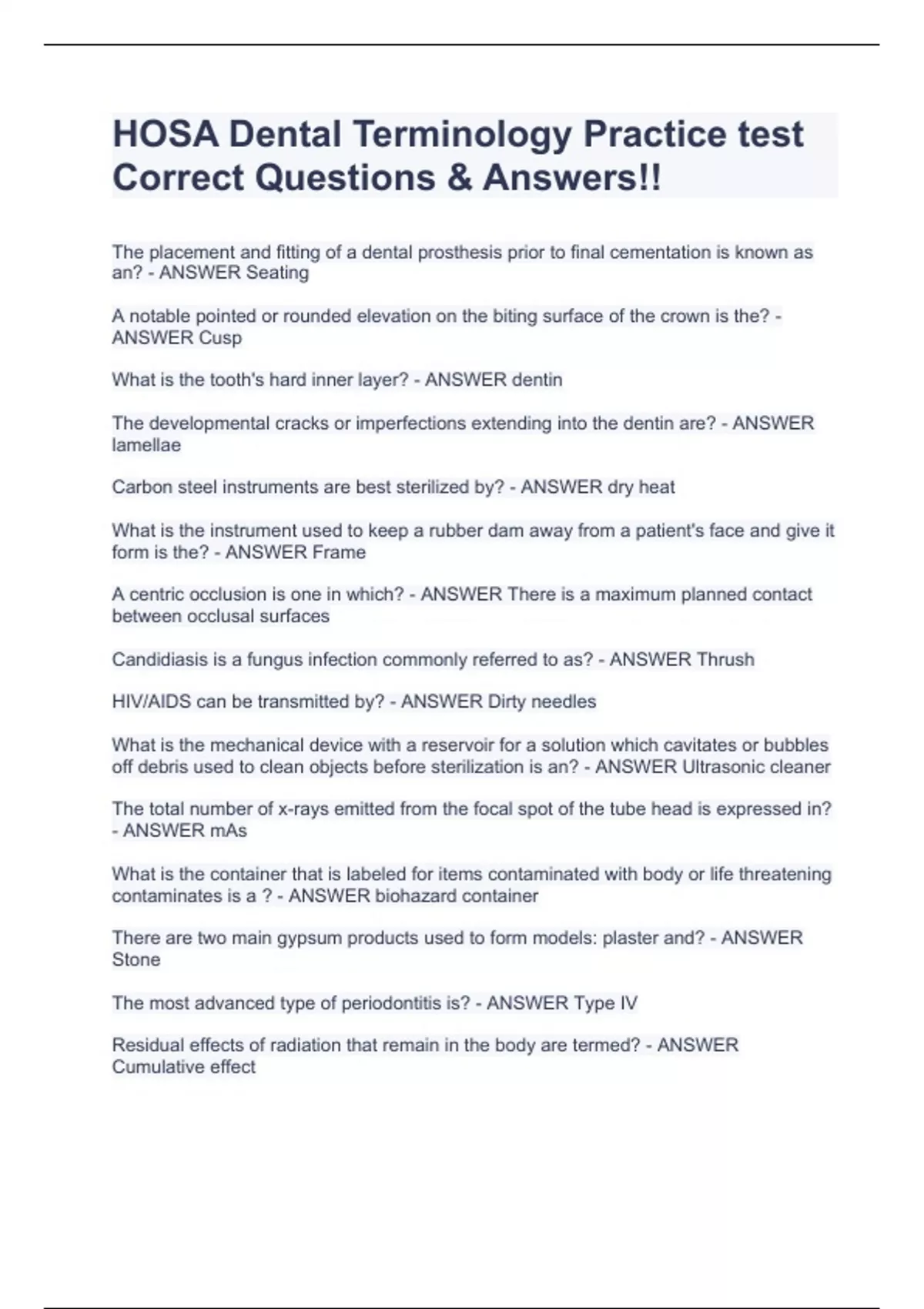 HOSA Dental Terminology Practice test Correct Questions & Answers!!

The placement and fitting of a dental prosthesis prior to final cementation is known as an? - ANSWER Seating

A notable pointed or rounded elevation on the biting surface of the crown is the? - ANSWER Cusp

What is the tooth's hard inner layer? - ANSWER dentin

The developmental cracks or imperfections extending into the dentin are? - ANSWER lamellae

Carbon steel instruments are best sterilized by? - ANSWER dry heat

What is the instrument used to keep a rubber dam away from a patient's face and give it form is the? - ANSWER Frame

A centric occlusion is one in which? - ANSWER There is a maximum planned contact between occlusal surfaces

Candidiasis is a fungus infection commonly referred to as? - ANSWER Thrush

HIV/AIDS can be transmitted by? - ANSWER Dirty needles

What is the mechanical device with a reservoir for a solution which cavitates or bubbles off debris used to clean objects before sterilization is an? - ANSWER Ultrasonic cleaner

The total number of x-rays emitted from the focal spot of the tube head is expressed in? - ANSWER mAs

What is the container that is labeled for items contaminated with body or life threatening contaminates is a ? - ANSWER biohazard container

There are two main gypsum products used to form models: plaster and? - ANSWER Stone

The most advanced type of periodontitis is? - ANSWER Type IV

Residual effects of radiation that remain in the body are termed? - ANSWER Cumulative effect